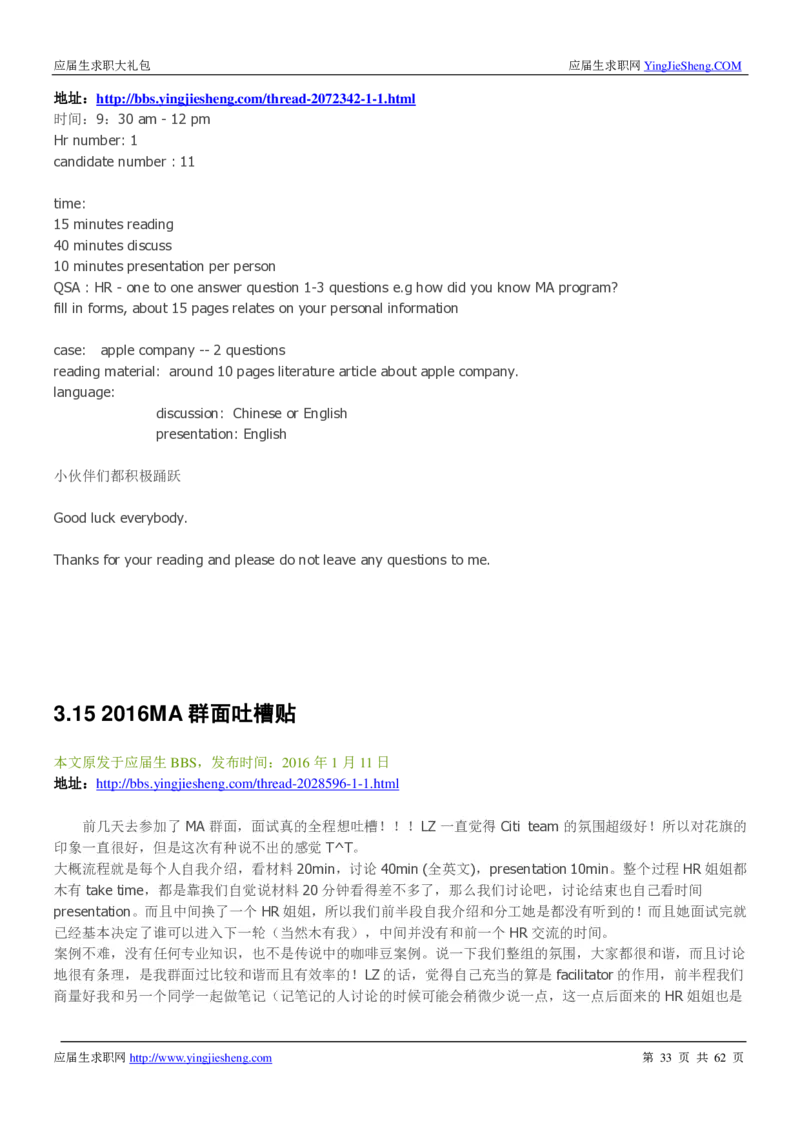 应届生求职大礼包　　应届生求职网 YingJieSheng.COM

地址：http://bbs.yingjiesheng.com/thread-2072342-1-1.html
时间：9：30 am - 12 pm
Hr number: 1
candidate number : 11

time:
15 minutes reading
40 minutes discuss
10 minutes presentation per person
QSA : HR - one to one answer question 1-3 questions e.g how did you know MA program?
fill in forms, about 15 pages relates on your personal information

case: apple company -- 2 questions
reading material: around 10 pages literature article about apple company.
language:
discussion: Chinese or English
presentation: English

小伙伴们都积极踊跃

Good luck everybody.

Thanks for your reading and please do not leave any questions to me.

3.15 2016MA 群面吐槽贴

本文原发于应届生 BBS，发布时间：2016 年 1 月 11 日
地址：http://bbs.yingjiesheng.com/thread-2028596-1-1.html

前几天去参加了 MA 群面，面试真的全程想吐槽！！！LZ 一直觉得 Citi team 的氛围超级好！所以对花旗的印象一直很好，但是这次有种说不出的感觉 T^T。
大概流程就是每个人自我介绍，看材料 20min，讨论 40min (全英文)，presentation 10min。整个过程 HR 姐姐都木有 take time，都是靠我们自觉说材料 20 分钟看得差不多了，那么我们讨论吧，讨论结束也自己看时间 presentation。而且中间换了一个 HR 姐姐，所以我们前半段自我介绍和分工她是都没有听到的！而且她面试完就已经基本决定了谁可以进入下一轮（当然木有我），中间并没有和前一个 HR 交流的时间。
案例不难，没有任何专业知识，也不是传说中的咖啡豆案例。说一下我们整组的氛围，大家都很和谐，而且讨论地很有条理，是我群面过比较和谐而且有效率的！LZ 的话，觉得自己充当的算是 facilitator 的作用，前半程我们商量好我和另一个同学一起做笔记（记笔记的人讨论的时候可能会稍微少说一点，这一点后面来的 HR 姐姐也是

应届生求职网 http://www.yingjiesheng.com　　第 33 页 共 62 页